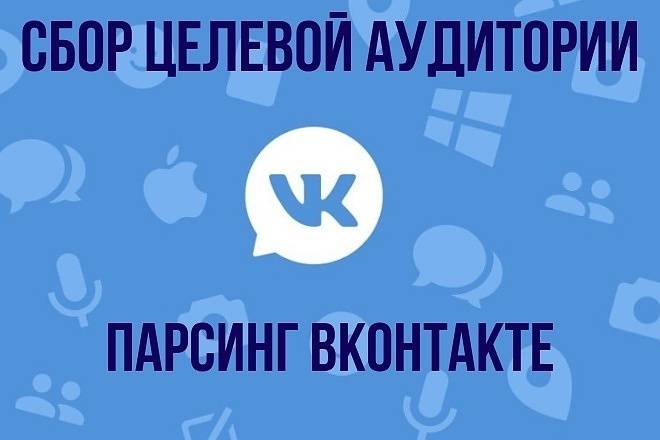 СБОР ЦЕЛЕВОЙ АУДИТОРИИ

VK

ПАРСИНГ ВКОНТАКТЕ